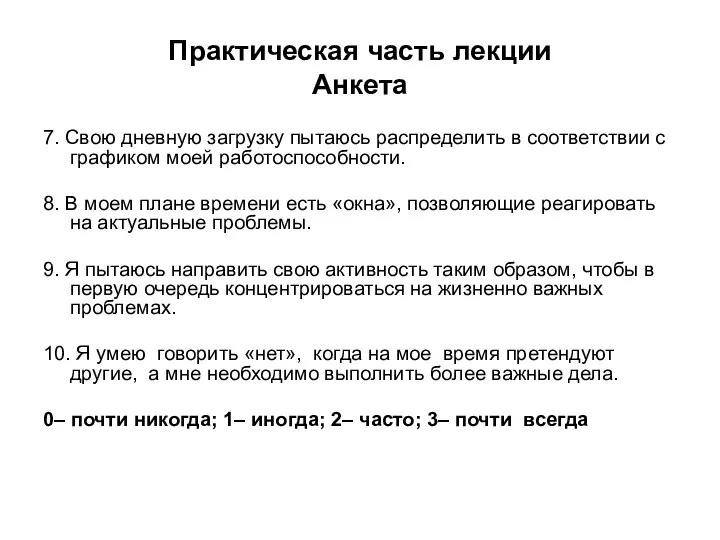 Практическая часть лекции
Анкета

7. Свою дневную загрузку пытаюсь распределить в соответствии с графиком моей работоспособности.

8. В моем плане времени есть «окна», позволяющие реагировать на актуальные проблемы.

9. Я пытаюсь направить свою активность таким образом, чтобы в первую очередь концентрироваться на жизненно важных проблемах.

10. Я умею говорить «нет», когда на мое время претендуют другие, а мне необходимо выполнить более важные дела.

0– почти никогда; 1– иногда; 2– часто; 3– почти всегда